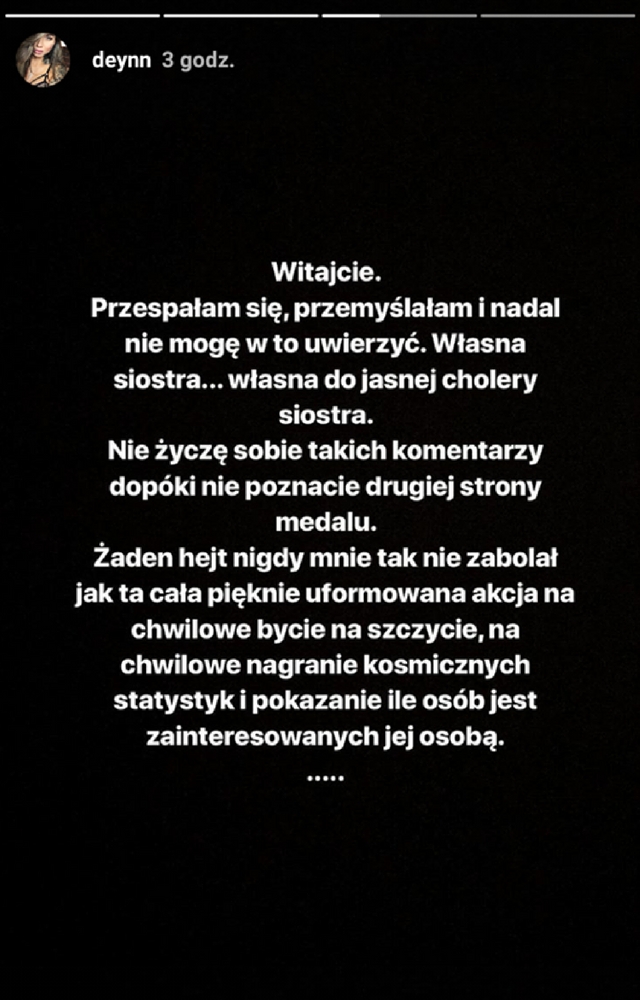 deynn 3 godz.

Witajcie.
Przespałam się, przemyślałam i nadal nie mogę w to uwierzyć. Własna siostra... własna do jasnej cholery siostra.
Nie życzę sobie takich komentarzy dopóki nie poznacie drugiej strony medalu.
Żaden hejt nigdy mnie tak nie zabolał jak ta cała pięknie uformowana akcja na chwilowe bycie na szczycie, na chwilowe nagranie kosmicznych statystyk i pokazanie ile osób jest zainteresowanych jej osobą.
.....